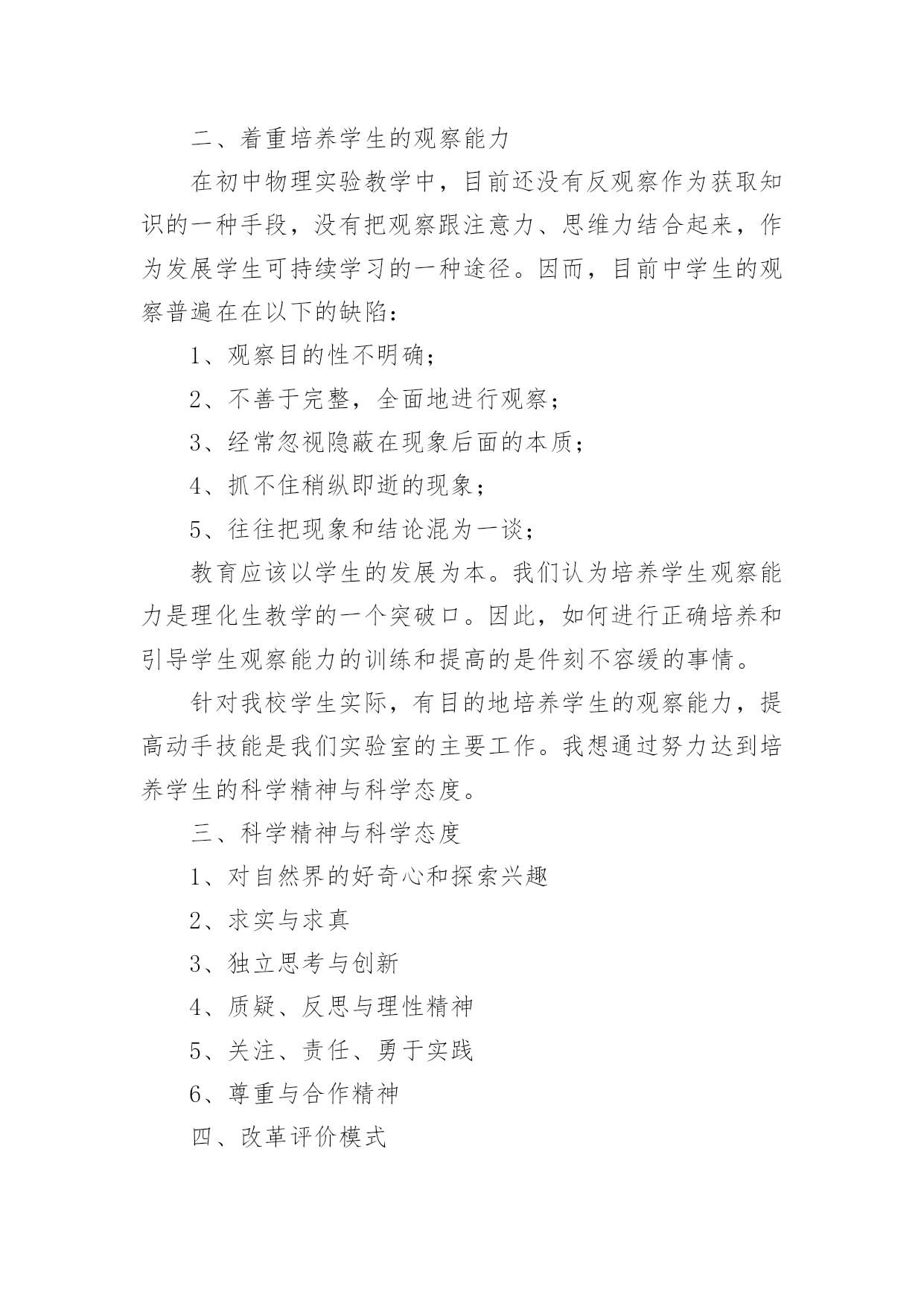 二、着重培养学生的观察能力

在初中物理实验教学中，目前还没有反观察作为获取知识的一种手段，没有把观察跟注意力、思维力结合起来，作为发展学生可持续学习的一种途径。因而，目前中学生的观察普遍在在以下的缺陷：

1、观察目的性不明确；

2、不善于完整，全面地进行观察；

3、经常忽视隐蔽在现象后面的本质；

4、抓不住稍纵即逝的现象；

5、往往把现象和结论混为一谈；

教育应该以学生的发展为本。我们认为培养学生观察能力是理化生教学的一个突破口。因此，如何进行正确培养和引导学生观察能力的训练和提高的是件刻不容缓的事情。

针对我校学生实际，有目的地培养学生的观察能力，提高动手技能是我们实验室的主要工作。我想通过努力达到培养学生的科学精神与科学态度。

三、科学精神与科学态度

1、对自然界的好奇心和探索兴趣

2、求实与求真

3、独立思考与创新

4、质疑、反思与理性精神

5、关注、责任、勇于实践

6、尊重与合作精神

四、改革评价模式